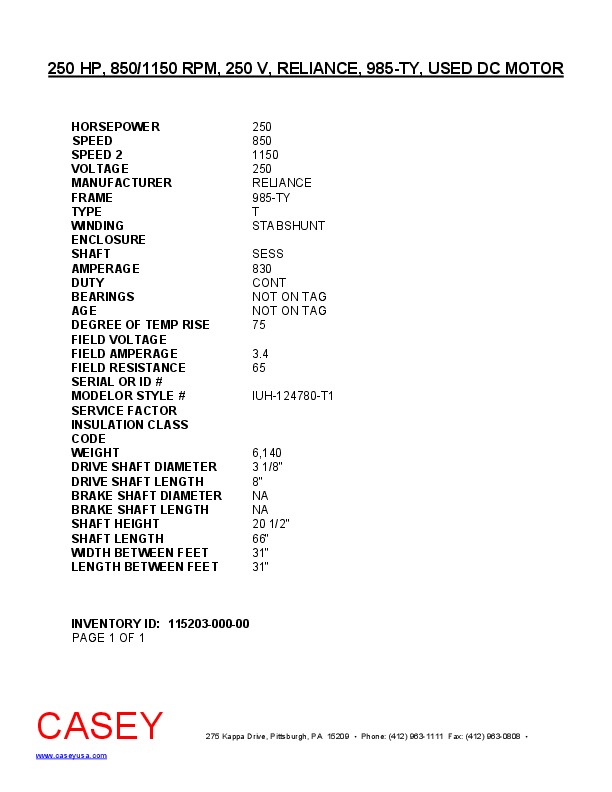 250 HP, 850/1150 RPM, 250 V, RELIANCE, 985-TY, USED DC MOTOR

HORSEPOWER 250
SPEED 850
SPEED 2 1150
VOLTAGE 250
MANUFACTURER RELIANCE
FRAME 985-TY
TYPE T
WINDING STABSHUNT
ENCLOSURE
SHAFT SESS
AMPERAGE 830
DUTY CONT
BEARINGS NOT ON TAG
AGE NOT ON TAG
DEGREE OF TEMP RISE 75
FIELD VOLTAGE
FIELD AMPERAGE 3.4
FIELD RESISTANCE 65
SERIAL OR ID #
MODELOR STYLE # IUH-124780-T1
SERVICE FACTOR
INSULATION CLASS
CODE
WEIGHT 6,140
DRIVE SHAFT DIAMETER 3 1/8"
DRIVE SHAFT LENGTH 8"
BRAKE SHAFT DIAMETER NA
BRAKE SHAFT LENGTH NA
SHAFT HEIGHT 20 1/2"
SHAFT LENGTH 66"
WIDTH BETWEEN FEET 31"
LENGTH BETWEEN FEET 31"

INVENTORY ID: 115203-000-00
PAGE 1 OF 1

CASEY

275 Kappa Drive, Pittsburgh, PA 15209 • Phone: (412) 963-1111 Fax: (412) 963-0808 •

www.caseyusa.com